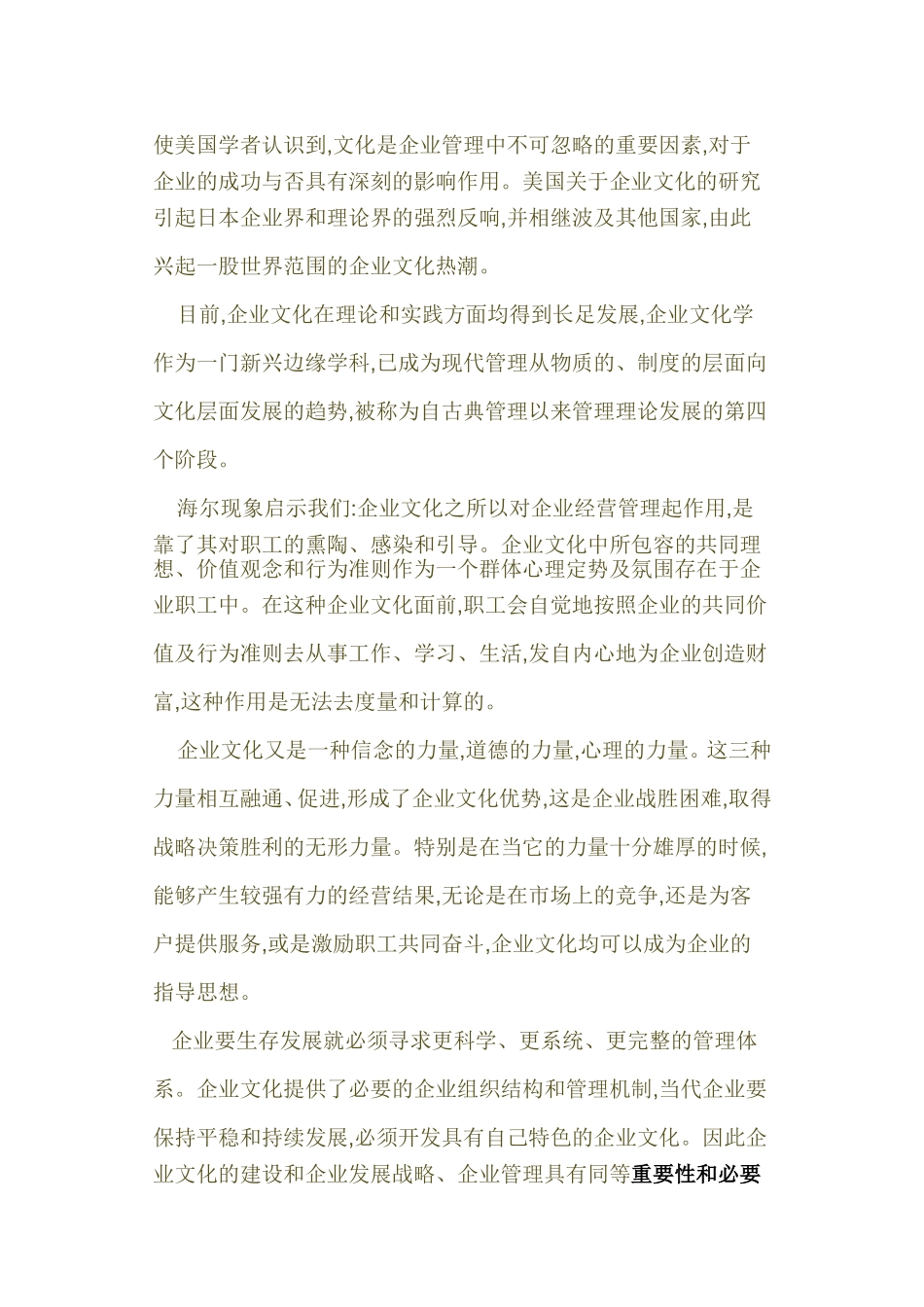 使美国学者认识到,文化是企业管理中不可忽略的重要因素,对于企业的成功与否具有深刻的影响作用。美国关于企业文化的研究引起日本企业界和理论界的强烈反响,并相继波及其他国家,由此兴起一股世界范围的企业文化热潮。

目前,企业文化在理论和实践方面均得到长足发展,企业文化学作为一门新兴边缘学科,已成为现代管理从物质的、制度的层面向文化层面发展的趋势,被称为自古典管理以来管理理论发展的第四个阶段。

海尔现象启示我们:企业文化之所以对企业经营管理起作用,是靠了其对职工的熏陶、感染和引导。企业文化中所包容的共同理想、价值观念和行为准则作为一个群体心理定势及氛围存在于企业职工中。在这种企业文化面前,职工会自觉地按照企业的共同价值及行为准则去从事工作、学习、生活,发自内心地为企业创造财富,这种作用是无法去度量和计算的。

企业文化又是一种信念的力量,道德的力量,心理的力量。这三种力量相互融通、促进,形成了企业文化优势,这是企业战胜困难,取得战略决策胜利的无形力量。特别是在当它的力量十分雄厚的时候,能够产生较强有力的经营结果,无论是在市场上的竞争,还是为客户提供服务,或是激励职工共同奋斗,企业文化均可以成为企业的指导思想。

企业要生存发展就必须寻求更科学、更系统、更完整的管理体系。企业文化提供了必要的企业组织结构和管理机制,当代企业要保持平稳和持续发展,必须开发具有自己特色的企业文化。因此企业文化的建设和企业发展战略、企业管理具有同等重要性和必要